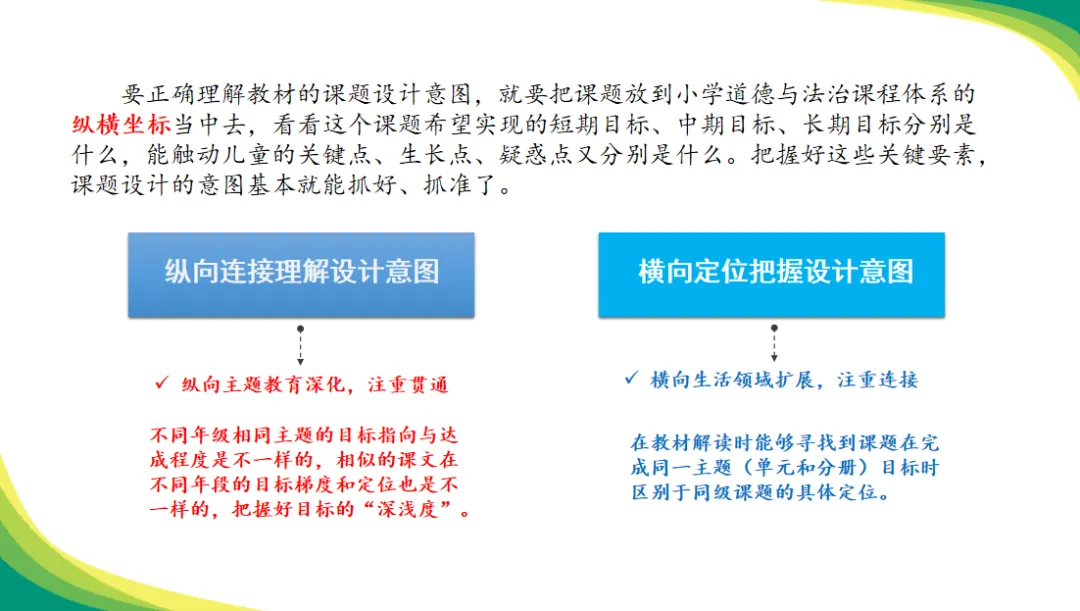 要正确理解教材的课题设计意图，就要把课题放到小学道德与法治课程体系的纵横坐标当中去，看看这个课题希望实现的短期目标、中期目标、长期目标分别是什么，能触动儿童的关键点、生长点、疑惑点又分别是什么。把握好这些关键要素，课题设计的意图基本就能抓好、抓准了。

纵向连接理解设计意图

✓ 纵向主题教育深化，注重贯通

不同年级相同主题的目标指向与达成程度是不一样的，相似的课文在不同年段的目标梯度和定位也是不一样的，把握好目标的“深浅度”。

横向定位把握设计意图

✓ 横向生活领域扩展，注重连接

在教材解读时能够寻找到课题在完成同一主题（单元和分册）目标时区别于同级课题的具体定位。